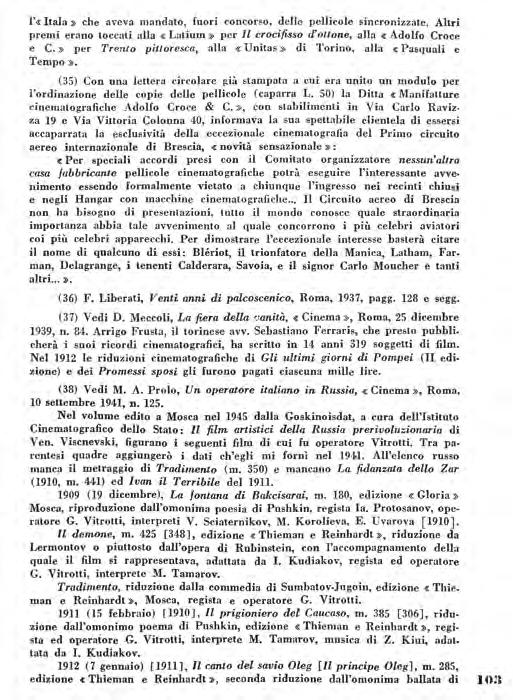 l'« Itala » che aveva mandato, fuori concorso, delle pellicole sincronizzate. Altri premi erano toccati alla « Latium » per Il crocifisso d'ottone, alla « Adolfo Croce e C. » per Trento pittoresca, alla « Unitas » di Torino, alla « Pasquali e Tempo ».

(35) Con una lettera circolare già stampata a cui era unito un modulo per l'ordinazione delle copie delle pellicole (caparra L. 50) la Ditta « Manifatture cinematografiche Adolfo Croce & C. », con stabilimenti in Via Carlo Ravizza 19 e Via Vittoria Colonna 40, informava la sua spettabile clientela di essersi accaparrata la esclusività della eccezionale cinematografia del Primo circuito aereo internazionale di Brescia, « novità sensazionale »:

« Per speciali accordi presi con il Comitato organizzatore nessun'altra casa fabbricante pellicole cinematografiche potrà eseguire l'interessante avvenimento essendo formalmente vietato a chiunque l'ingresso nei recinti chiusi e negli Hangar con macchine cinematografiche... Il Circuito aereo di Brescia non ha bisogno di presentazioni, tutto il mondo conosce quale straordinaria importanza abbia tale avvenimento al quale concorrono i più celebri aviatori coi più celebri apparecchi. Per dimostrare l'eccezionale interesse basterà citare il nome di qualcuno di essi: Blériot, il trionfatore della Manica, Latham, Farman, Delagrange, i tenenti Calderara, Savoia, e il signor Carlo Moucher e tanti altri... ».

(36) F. Liberati, Venti anni di palcoscenico, Roma, 1937, pagg. 128 e segg.

(37) Vedi D. Meccoli, La fiera della vanità, « Cinema », Roma, 25 dicembre 1939, n. 84. Arrigo Frusta, il torinese avv. Sebastiano Ferraris, che presto pubblicherà i suoi ricordi cinematografici, ha scritto in 14 anni 319 soggetti di film. Nel 1912 le riduzioni cinematografiche di Gli ultimi giorni di Pompei (II edizione) e dei Promessi sposi gli furono pagati ciascuna mille lire.

(38) Vedi M. A. Prolo, Un operatore italiano in Russia, « Cinema », Roma, 10 settembre 1941, n. 125.

Nel volume edito a Mosca nel 1945 dalla Goskinoisdat, a cura dell'Istituto Cinematografico dello Stato: Il film artistici della Russia prerivoluzionaria di Ven. Viscnevski, figurano i seguenti film di cui fu operatore Vitrotti. Tra parentesi quadre aggiungerò i dati ch'egli mi fornì nel 1941. All'elenco russo manca il metraggio di Tradimento (m. 350) e mancano La fidanzata dello Zar (1910, m. 441) ed Ivan il Terribile del 1911.

1909 (19 dicembre), La fontana di Bakcisarai, m. 180, edizione « Gloria » Mosca, riproduzione dall'omonima poesia di Pushkin, regista Ia. Protosanov, operatore G. Vitrotti, interpreti V. Sciaternikov, M. Korolieva, E. Uvarova [1910].

Il demone, m. 425 [348], edizione « Thieman e Reinhardt », riduzione da Lermontov o piuttosto dall'opera di Rubinstein, con l'accompagnamento della quale il film si rappresentava, adattata da I. Kudiakov, regista ed operatore G. Vitrotti, interprete M. Tamarov.

Tradimento, riduzione dalla commedia di Sumbatov-Jugoin, edizione « Thieman e Reinhardt », Mosca, regista e operatore G. Vitrotti.

1911 (15 febbraio) [1910], Il prigioniero del Caucaso, m. 385 [306], riduzione dall'omonimo poema di Pushkin, edizione « Thieman e Reinhardt », regista ed operatore G. Vitrotti, interprete M. Tamarov, musica di Z. Kiui, adattata da I. Kudiakov.

1912 (7 gennaio) [1911], Il canto del savio Oleg [Il principe Oleg], m. 285, edizione « Thieman e Reinhardt », seconda riduzione dall'omonima ballata di

103